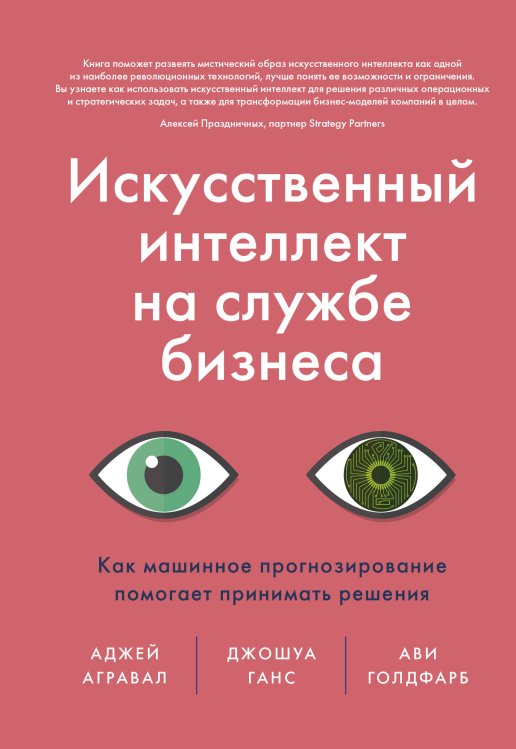 Книга поможет развеять мистический образ искусственного интеллекта как одной из наиболее революционных технологий, лучше понять ее возможности и ограничения. Вы узнаете как использовать искусственный интеллект для решения различных операционных и стратегических задач, а также для трансформации бизнес-моделей компаний в целом.

Алексей Праздничных, партнер Strategy Partners

Искусственный интеллект на службе бизнеса

Как машинное прогнозирование помогает принимать решения

АДЖЕЙ АГРАВАЛ

ДЖОШУА ГАНС

АВИ ГОЛДФАРБ